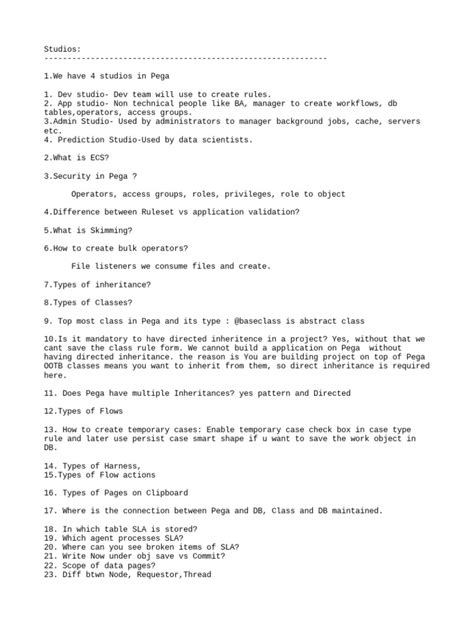 Studios:
------------------------------------------------------------

1.We have 4 studios in Pega

1. Dev studio- Dev team will use to create rules.
2. App studio- Non technical people like BA, manager to create workflows, db tables,operators, access groups.
3.Admin Studio- Used by administrators to manager background jobs, cache, servers etc.
4. Prediction Studio-Used by data scientists.

2.What is ECS?

3.Security in Pega ?

Operators, access groups, roles, privileges, role to object

4.Difference between Ruleset vs application validation?

5.What is Skimming?

6.How to create bulk operators?

File listeners we consume files and create.

7.Types of inheritance?

8.Types of Classes?

9. Top most class in Pega and its type : @baseclass is abstract class

10.Is it mandatory to have directed inheritence in a project? Yes, without that we cant save the class rule form. We cannot build a application on Pega without having directed inheritance. the reason is You are building project on top of Pega OOTB classes means you want to inherit from them, so direct inheritance is required here.

11. Does Pega have multiple Inheritances? yes pattern and Directed

12.Types of Flows

13. How to create temporary cases: Enable temporary case check box in case type rule and later use persist case smart shape if u want to save the work object in DB.

14. Types of Harness,
15.Types of Flow actions

16. Types of Pages on Clipboard

17. Where is the connection between Pega and DB, Class and DB maintained.

18. In which table SLA is stored?
19. Which agent processes SLA?
20. Where can you see broken items of SLA?
21. Write Now under obj save vs Commit?
22. Scope of data pages?
23. Diff btwn Node, Requestor,Thread